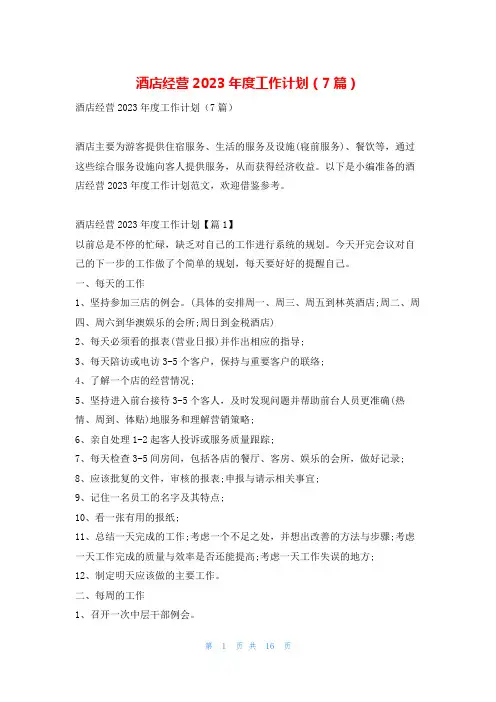 酒店经营 2023 年度工作计划（7 篇）

酒店经营 2023 年度工作计划（7 篇）

酒店主要为游客提供住宿服务、生活的服务及设施(寝前服务)、餐饮等，通过这些综合服务设施向客人提供服务，从而获得经济收益。以下是小编准备的酒店经营 2023 年度工作计划范文，欢迎借鉴参考。

酒店经营 2023 年度工作计划【篇 1】
以前总是不停的忙碌，缺乏对自己的工作进行系统的规划。今天开完会议对自己的下一步的工作做了个简单的规划，每天要好好的提醒自己。
一、每天的工作
1、坚持参加三店的例会。(具体的安排周一、周三、周五到林英酒店;周二、周四、周六到华澳娱乐的会所;周日到金税酒店)
2、每天必须看的报表(营业日报)并作出相应的指导;
3、每天陪访或电访 3-5 个客户，保持与重要客户的联络;
4、了解一个店的经营情况;
5、坚持进入前台接待 3-5 个客人，及时发现问题并帮助前台人员更准确(热情、周到、体贴)地服务和理解营销策略;
6、亲自处理 1-2 起客人投诉或服务质量跟踪;
7、每天检查 3-5 间房间，包括各店的餐厅、客房、娱乐的会所，做好记录;
8、应该批复的文件，审核的报表;申报与请示相关事宜;
9、记住一名员工的名字及其特点;
10、看一张有用的报纸;
11、总结一天完成的工作;考虑一个不足之处，并想出改善的方法与步骤;考虑一天工作完成的质量与效率是否还能提高;考虑一天工作失误的地方;
12、制定明天应该做的主要工作。
二、每周的工作
1、召开一次中层干部例会。

第 1 页 共 16 页